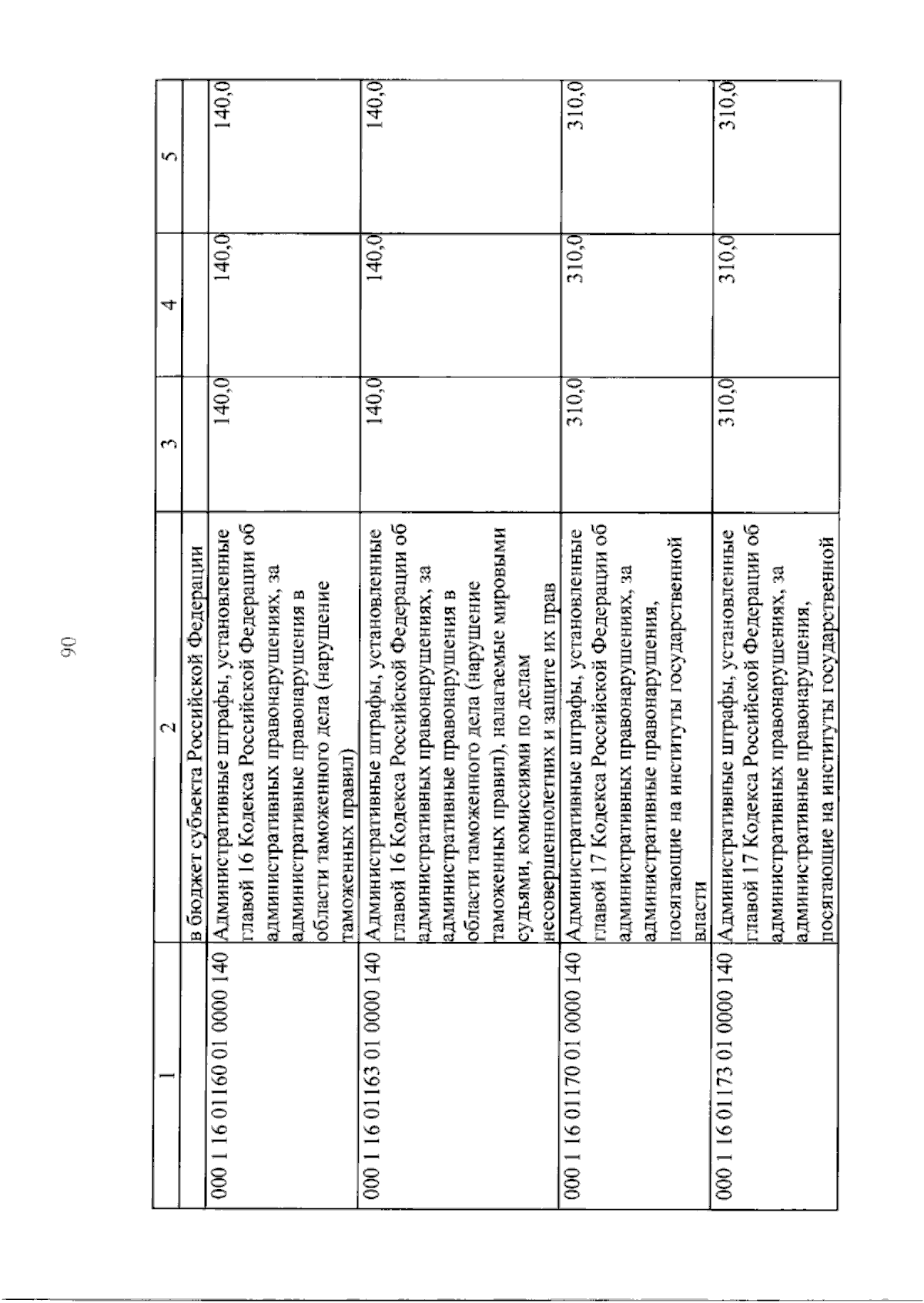 90

| 1 | 2 | 3 | 4 | 5 |
|---|---|---|---|---|
| | в бюджет субъекта Российской Федерации | | | |
| 000 1 16 01160 01 0000 140 | Административные штрафы, установленные главой 16 Кодекса Российской Федерации об административных правонарушениях, за административные правонарушения в области таможенного дела (нарушение таможенных правил) | 140,0 | 140,0 | 140,0 |
| 000 1 16 01163 01 0000 140 | Административные штрафы, установленные главой 16 Кодекса Российской Федерации об административных правонарушениях, за административные правонарушения в области таможенного дела (нарушение таможенных правил), налагаемые мировыми судьями, комиссиями по делам несовершеннолетних и защите их прав | 140,0 | 140,0 | 140,0 |
| 000 1 16 01170 01 0000 140 | Административные штрафы, установленные главой 17 Кодекса Российской Федерации об административных правонарушениях, за административные правонарушения, посягающие на институты государственной власти | 310,0 | 310,0 | 310,0 |
| 000 1 16 01173 01 0000 140 | Административные штрафы, установленные главой 17 Кодекса Российской Федерации об административных правонарушениях, за административные правонарушения, посягающие на институты государственной | 310,0 | 310,0 | 310,0 |